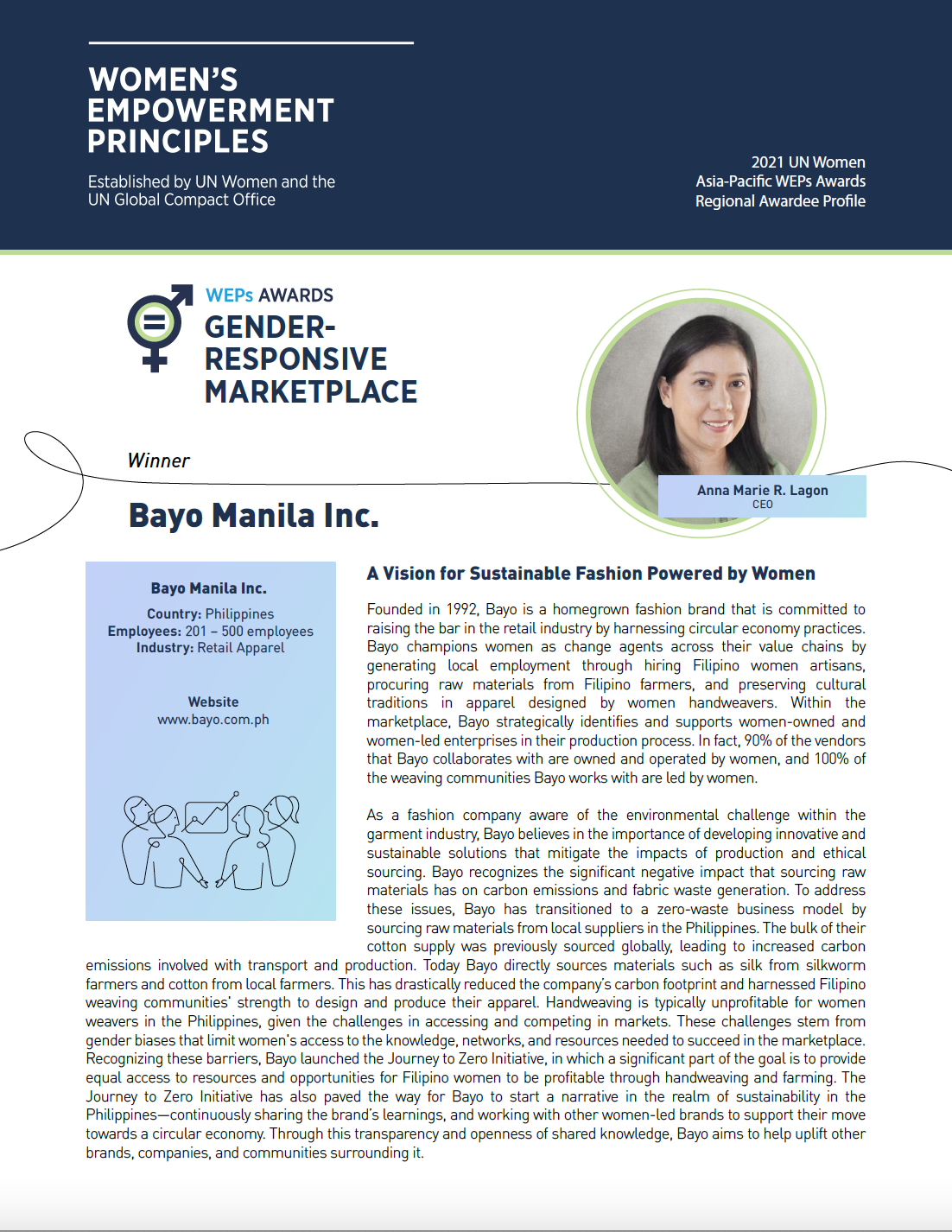 WOMEN'S EMPOWERMENT PRINCIPLES

Established by UN Women and the UN Global Compact Office

2021 UN Women Asia-Pacific WEPs Awards Regional Awardee Profile

WEPs AWARDS
GENDER-RESPONSIVE MARKETPLACE

Winner

Bayo Manila Inc.

Anna Marie R. Lagon
CEO

Bayo Manila Inc.

Country: Philippines
Employees: 201 – 500 employees
Industry: Retail Apparel

Website
www.bayo.com.ph

A Vision for Sustainable Fashion Powered by Women

Founded in 1992, Bayo is a homegrown fashion brand that is committed to raising the bar in the retail industry by harnessing circular economy practices. Bayo champions women as change agents across their value chains by generating local employment through hiring Filipino women artisans, procuring raw materials from Filipino farmers, and preserving cultural traditions in apparel designed by women handweavers. Within the marketplace, Bayo strategically identifies and supports women-owned and women-led enterprises in their production process. In fact, 90% of the vendors that Bayo collaborates with are owned and operated by women, and 100% of the weaving communities Bayo works with are led by women.

As a fashion company aware of the environmental challenge within the garment industry, Bayo believes in the importance of developing innovative and sustainable solutions that mitigate the impacts of production and ethical sourcing. Bayo recognizes the significant negative impact that sourcing raw materials has on carbon emissions and fabric waste generation. To address these issues, Bayo has transitioned to a zero-waste business model by sourcing raw materials from local suppliers in the Philippines. The bulk of their cotton supply was previously sourced globally, leading to increased carbon emissions involved with transport and production. Today Bayo directly sources materials such as silk from silkworm farmers and cotton from local farmers. This has drastically reduced the company's carbon footprint and harnessed Filipino weaving communities' strength to design and produce their apparel. Handweaving is typically unprofitable for women weavers in the Philippines, given the challenges in accessing and competing in markets. These challenges stem from gender biases that limit women's access to the knowledge, networks, and resources needed to succeed in the marketplace. Recognizing these barriers, Bayo launched the Journey to Zero Initiative, in which a significant part of the goal is to provide equal access to resources and opportunities for Filipino women to be profitable through handweaving and farming. The Journey to Zero Initiative has also paved the way for Bayo to start a narrative in the realm of sustainability in the Philippines—continuously sharing the brand's learnings, and working with other women-led brands to support their move towards a circular economy. Through this transparency and openness of shared knowledge, Bayo aims to help uplift other brands, companies, and communities surrounding it.